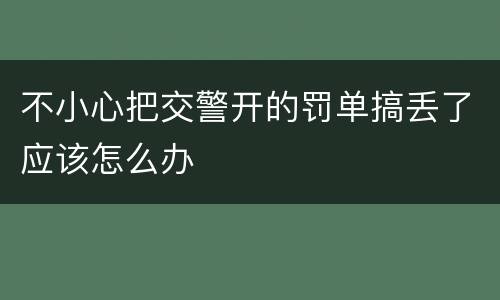 不小心把交警开的罚单搞丢了应该怎么办